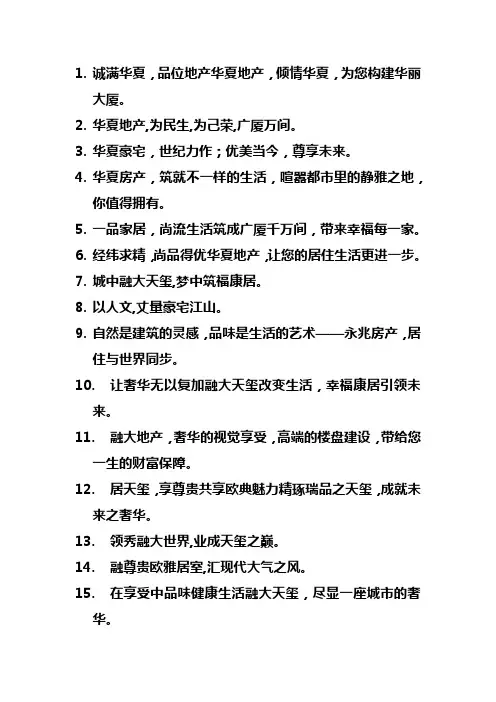 1. 诚满华夏，品位地产华夏地产，倾情华夏，为您构建华丽大厦。

2. 华夏地产,为民生,为己荣,广厦万间。

3. 华夏豪宅，世纪力作；优美当今，尊享未来。

4. 华夏房产，筑就不一样的生活，喧嚣都市里的静雅之地，你值得拥有。

5. 一品家居，尚流生活筑成广厦千万间，带来幸福每一家。

6. 经纬求精，尚品得优华夏地产，让您的居住生活更进一步。

7. 城中融大天玺,梦中筑福康居。

8. 以人文,丈量豪宅江山。

9. 自然是建筑的灵感，品味是生活的艺术——永兆房产，居住与世界同步。

10. 让奢华无以复加融大天玺改变生活，幸福康居引领未来。

11. 融大地产，奢华的视觉享受，高端的楼盘建设，带给您一生的财富保障。

12. 居天玺，享尊贵共享欧典魅力精琢瑞品之天玺，成就未来之奢华。

13. 领秀融大世界,业成天玺之巅。

14. 融尊贵欧雅居室,汇现代大气之风。

15. 在享受中品味健康生活融大天玺，尽显一座城市的奢华。